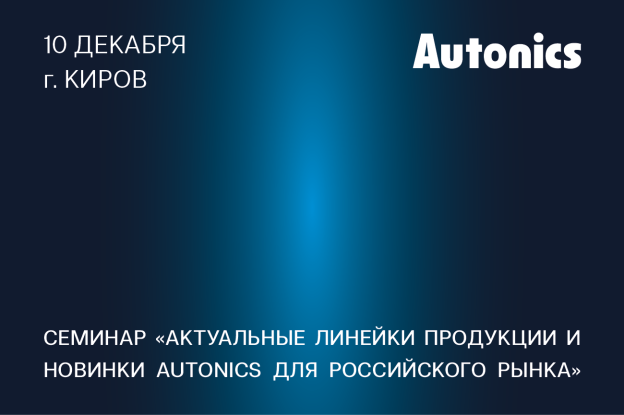 10 ДЕКАБРЯ
г. КИРОВ

Autonics

СЕМИНАР «АКТУАЛЬНЫЕ ЛИНЕЙКИ ПРОДУКЦИИ И НОВИНКИ AUTONICS ДЛЯ РОССИЙСКОГО РЫНКА»